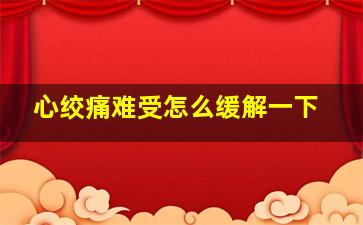 心绞痛难受怎么缓解一下